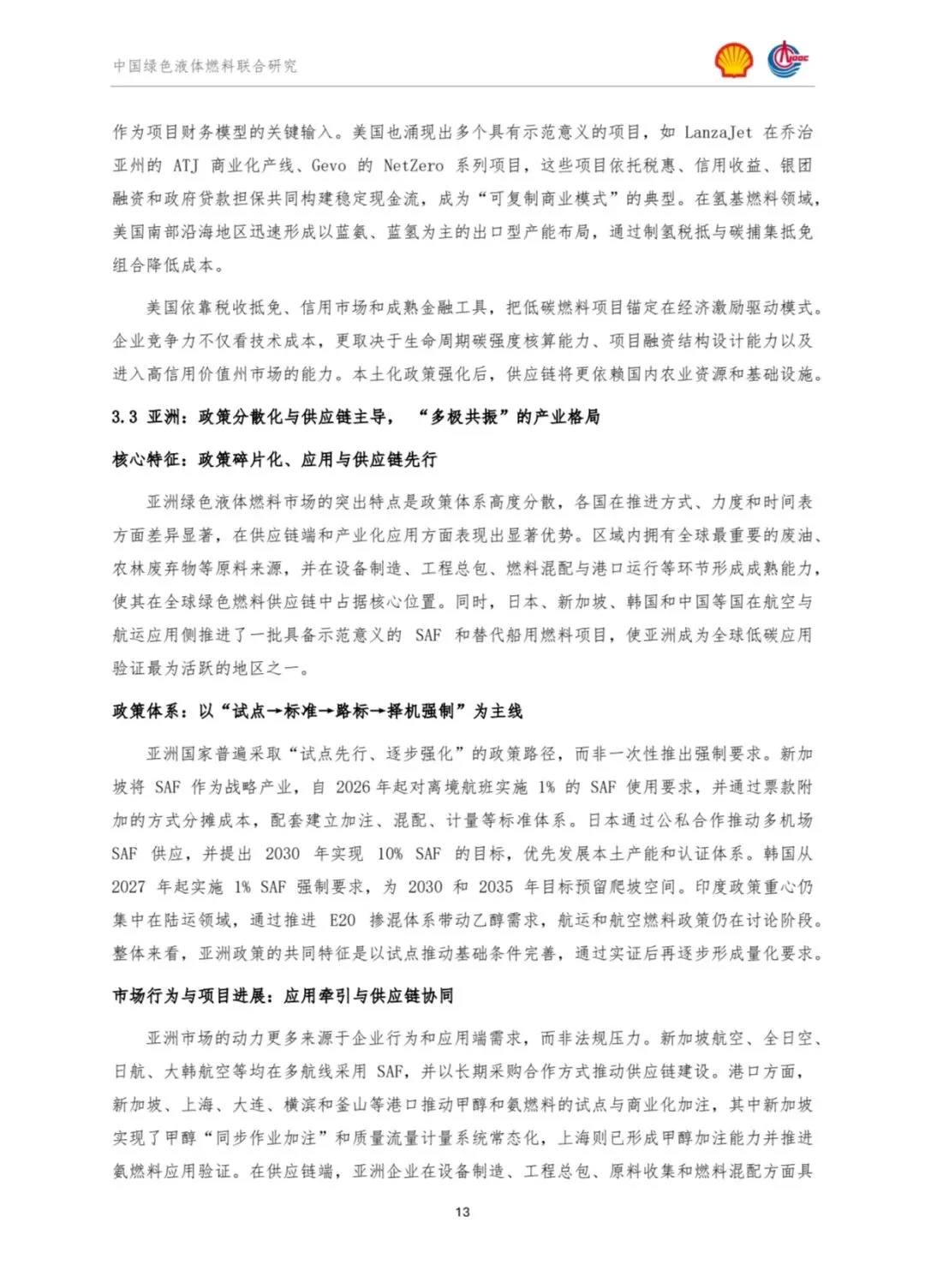 中国绿色液体燃料联合研究

作为项目财务模型的关键输入。美国也涌现出多个具有示范意义的项目，如LanzaJet在乔治亚州的ATJ商业化产线、Gevo的NetZero系列项目，这些项目依托税惠、信用收益、银团融资和政府贷款担保共同构建稳定现金流，成为“可复制商业模式”的典型。在氢基燃料领域，美国南部沿海地区迅速形成以蓝氨、蓝氢为主的出口型产能布局，通过制氢税抵与碳捕集抵免组合降低成本。

美国依靠税收抵免、信用市场和成熟金融工具，把低碳燃料项目锚定在经济激励驱动模式。企业竞争力不仅看技术成本，更取决于生命周期碳强度核算能力、项目融资结构设计能力以及进入高信用价值州市场的能力。本土化政策强化后，供应链将更依赖国内农业资源和基础设施。

3.3 亚洲：政策分散化与供应链主导，“多极共振”的产业格局

核心特征：政策碎片化、应用与供应链先行

亚洲绿色液体燃料市场的突出特点是政策体系高度分散，各国在推进方式、力度和时间表方面差异显著，在供应链端和产业化应用方面表现出显著优势。区域内拥有全球最重要的废油、农林废弃物等原料来源，并在设备制造、工程总包、燃料混配与港口运行等环节形成成熟能力，使其在全球绿色燃料供应链中占据核心位置。同时，日本、新加坡、韩国和中国等国在航空与航运应用侧推进了一批具备示范意义的SAF和替代船用燃料项目，使亚洲成为全球低碳应用验证最为活跃的地区之一。

政策体系：以“试点→标准→路标→择机强制”为主线

亚洲国家普遍采取“试点先行、逐步强化”的政策路径，而非一次性推出强制要求。新加坡将SAF作为战略产业，自2026年起对离境航班实施1%的SAF使用要求，并通过票款附加的方式分摊成本，配套建立加注、混配、计量等标准体系。日本通过公私合作推动多机场SAF供应，并提出2030年实现10% SAF的目标，优先发展本土产能和认证体系。韩国从2027年起实施1% SAF强制要求，为2030和2035年目标预留爬坡空间。印度政策重心仍集中在陆运领域，通过推进E20掺混体系带动乙醇需求，航运和航空燃料政策仍在讨论阶段。整体来看，亚洲政策的共同特征是以试点推动基础条件完善，通过实证后再逐步形成量化要求。

市场行为与项目进展：应用牵引与供应链协同

亚洲市场的动力更多来源于企业行为和应用端需求，而非法规压力。新加坡航空、全日空、日航、大韩航空等均在多航线采用SAF，并以长期采购合作方式推动供应链建设。港口方面，新加坡、上海、大连、横滨和釜山等港口推动甲醇和氨燃料的试点与商业化加注，其中新加坡实现了甲醇“同步作业加注”和质量流量计量系统常态化，上海则已形成甲醇加注能力并推进氨燃料应用验证。在供应链端，亚洲企业在设备制造、工程总包、原料收集和燃料混配方面具

13